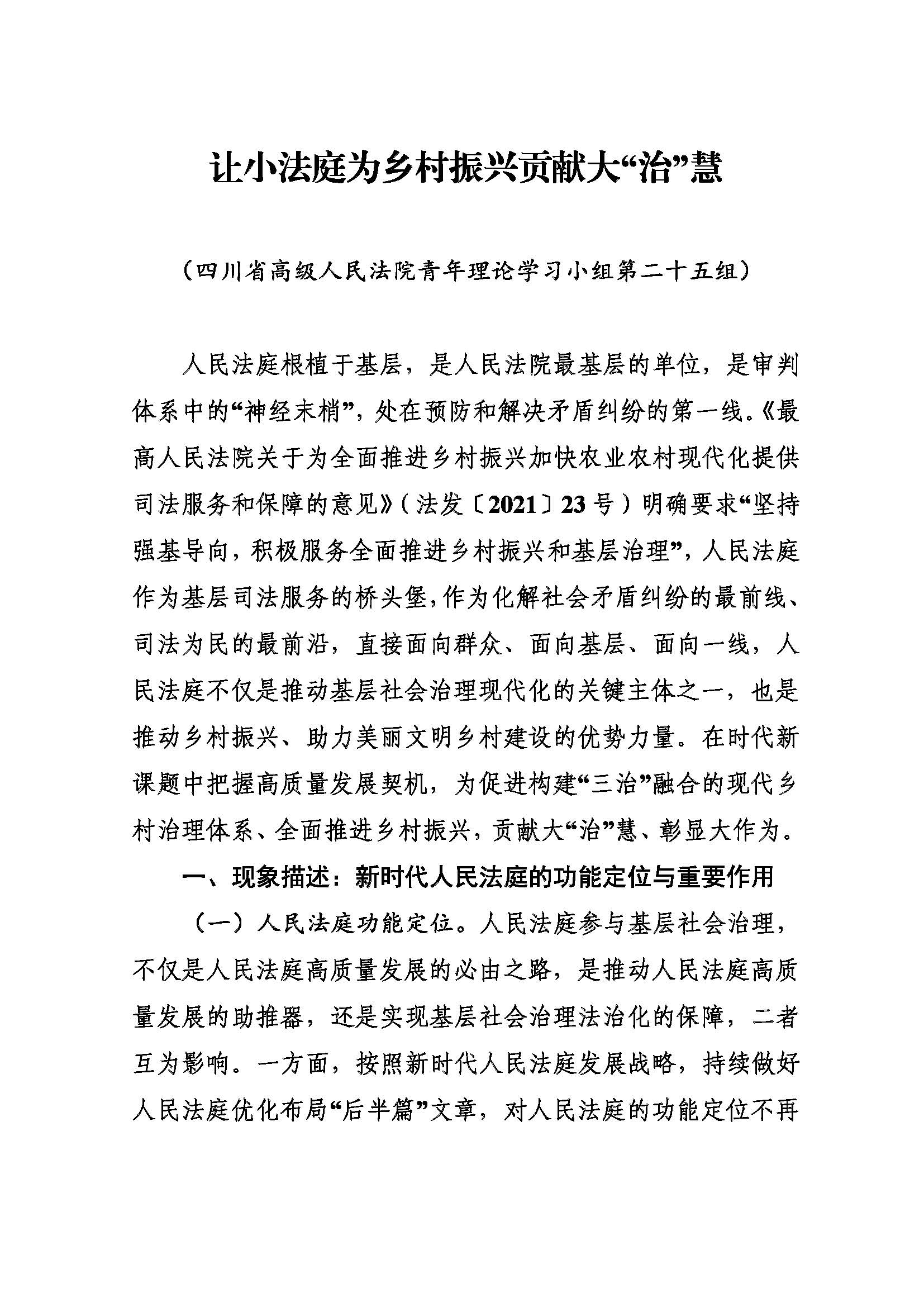 让小法庭为乡村振兴贡献大“治”慧

（四川省高级人民法院青年理论学习小组第二十五组）

人民法庭根植于基层，是人民法院最基层的单位，是审判体系中的“神经末梢”，处在预防和解决矛盾纠纷的第一线。《最高人民法院关于为全面推进乡村振兴加快农业农村现代化提供司法服务和保障的意见》（法发〔2021〕23号）明确要求“坚持强基导向，积极服务全面推进乡村振兴和基层治理”，人民法庭作为基层司法服务的桥头堡，作为化解社会矛盾纠纷的最前线、司法为民的最前沿，直接面向群众、面向基层、面向一线，人民法庭不仅是推动基层社会治理现代化的关键主体之一，也是推动乡村振兴、助力美丽文明乡村建设的优势力量。在时代新课题中把握高质量发展契机，为促进构建“三治”融合的现代乡村治理体系、全面推进乡村振兴，贡献大“治”慧、彰显大作为。

一、现象描述：新时代人民法庭的功能定位与重要作用

（一）人民法庭功能定位。人民法庭参与基层社会治理，不仅是人民法庭高质量发展的必由之路，是推动人民法庭高质量发展的助推器，还是实现基层社会治理法治化的保障，二者互为影响。一方面，按照新时代人民法庭发展战略，持续做好人民法庭优化布局“后半篇”文章，对人民法庭的功能定位不再